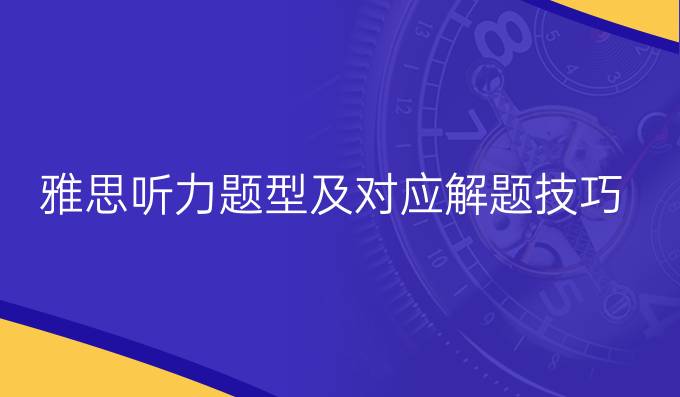 雅思听力题型及对应解题技巧